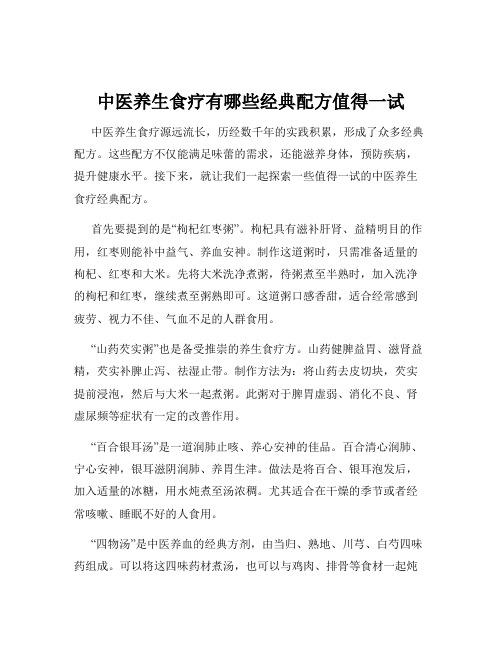 中医养生食疗有哪些经典配方值得一试

中医养生食疗源远流长，历经数千年的实践积累，形成了众多经典配方。这些配方不仅能满足味蕾的需求，还能滋养身体，预防疾病，提升健康水平。接下来，就让我们一起探索一些值得一试的中医养生食疗经典配方。

首先要提到的是“枸杞红枣粥”。枸杞具有滋补肝肾、益精明目的作用，红枣则能补中益气、养血安神。制作这道粥时，只需准备适量的枸杞、红枣和大米。先将大米洗净煮粥，待粥煮至半熟时，加入洗净的枸杞和红枣，继续煮至粥熟即可。这道粥口感香甜，适合经常感到疲劳、视力不佳、气血不足的人群食用。

“山药芡实粥”也是备受推崇的养生食疗方。山药健脾益胃、滋肾益精，芡实补脾止泻、祛湿止带。制作方法为：将山药去皮切块，芡实提前浸泡，然后与大米一起煮粥。此粥对于脾胃虚弱、消化不良、肾虚尿频等症状有一定的改善作用。

“百合银耳汤”是一道润肺止咳、养心安神的佳品。百合清心润肺、宁心安神，银耳滋阴润肺、养胃生津。做法是将百合、银耳泡发后，加入适量的冰糖，用水炖煮至汤浓稠。尤其适合在干燥的季节或者经常咳嗽、睡眠不好的人食用。

“四物汤”是中医养血的经典方剂，由当归、熟地、川芎、白芍四味药组成。可以将这四味药材煮汤，也可以与鸡肉、排骨等食材一起炖